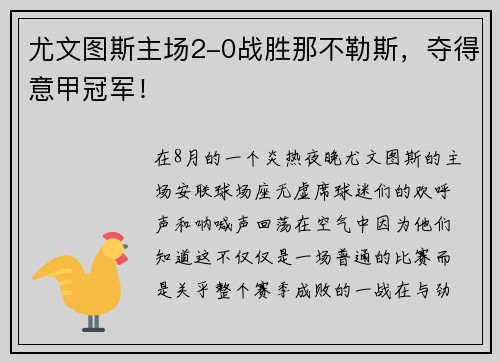 尤文图斯主场2-0战胜那不勒斯，夺得意甲冠军！

在8月的一个炎热夜晚尤文图斯的主场安联球场座无虚席球迷们的欢呼声和呐喊声回荡在空气中因为他们知道这不仅仅是一场普通的比赛而是关乎整个赛季成败的一战在与劲